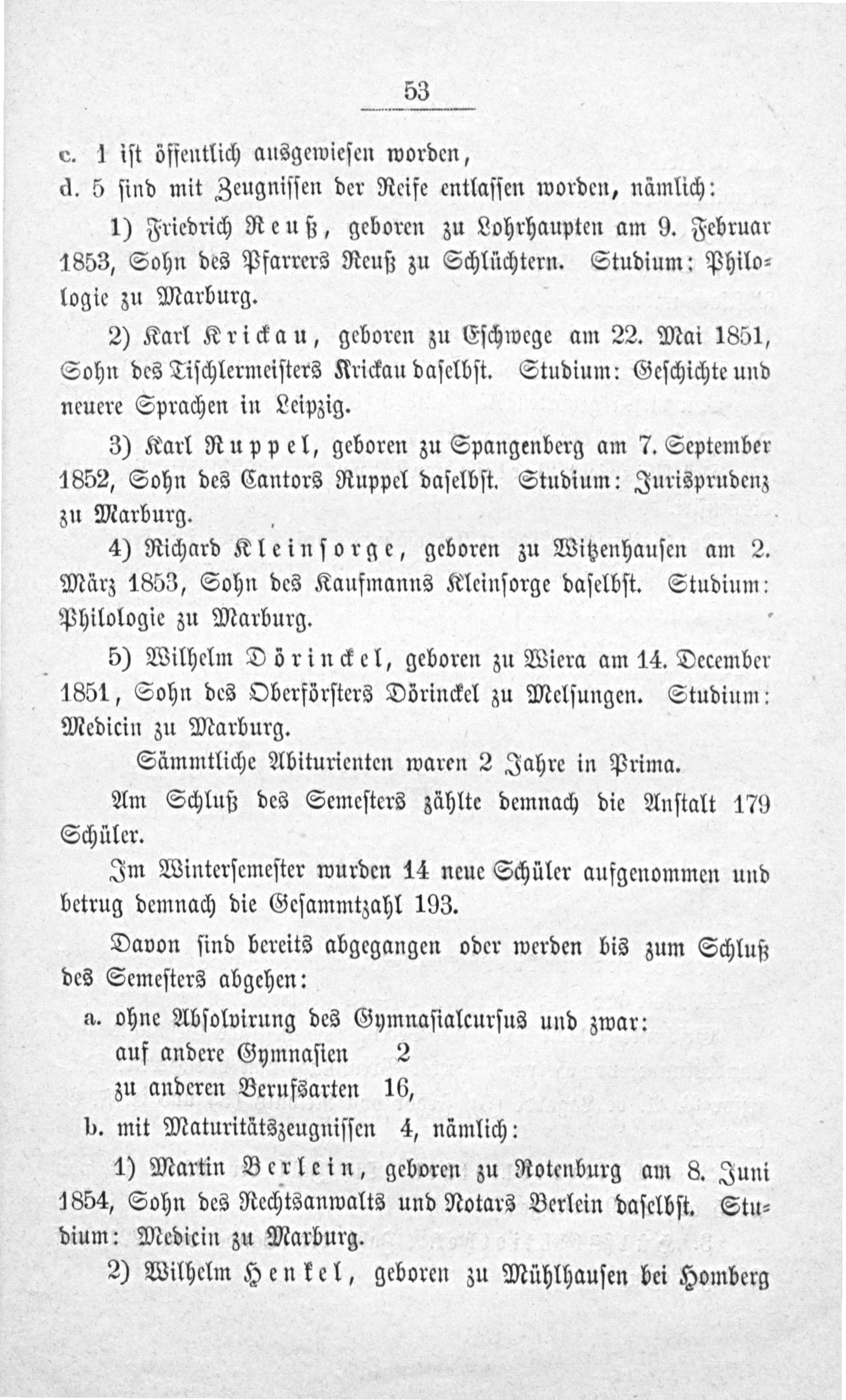 53

c. 1 ist öffentlich ausgewiesen worden,
d. 5 sind mit Zeugnissen der Reife entlassen worden, nämlich:

1) Friedrich Reuß, geboren zu Lohrhaupten am 9. Februar 1853, Sohn des Pfarrers Reuß zu Schlüchtern. Studium: Philologie zu Marburg.

2) Karl Krickau, geboren zu Eschwege am 22. Mai 1851, Sohn des Tischlermeisters Krickau daselbst. Studium: Geschichte und neuere Sprachen in Leipzig.

3) Karl Ruppel, geboren zu Spangenberg am 7. September 1852, Sohn des Cantors Ruppel daselbst. Studium: Jurisprudenz zu Marburg.

4) Richard Kleinsorge, geboren zu Witzenhausen am 2. März 1853, Sohn des Kaufmanns Kleinsorge daselbst. Studium: Philologie zu Marburg.

5) Wilhelm Dörinckel, geboren zu Wiera am 14. December 1851, Sohn des Oberförsters Dörinckel zu Melsungen. Studium: Medicin zu Marburg.

Sämmtliche Abiturienten waren 2 Jahre in Prima.

Am Schluß des Semesters zählte demnach die Anstalt 179 Schüler.

Im Wintersemester wurden 14 neue Schüler aufgenommen und betrug demnach die Gesammtzahl 193.

Davon sind bereits abgegangen oder werden bis zum Schluß des Semesters abgehen:

a. ohne Absolvirung des Gymnasialcursus und zwar:
auf andere Gymnasien 2
zu anderen Berufsarten 16,
b. mit Maturitätszeugnissen 4, nämlich:

1) Martin Berlein, geboren zu Rotenburg am 8. Juni 1854, Sohn des Rechtsanwalts und Notars Berlein daselbst. Studium: Medicin zu Marburg.

2) Wilhelm Henkel, geboren zu Mühlhausen bei Homberg